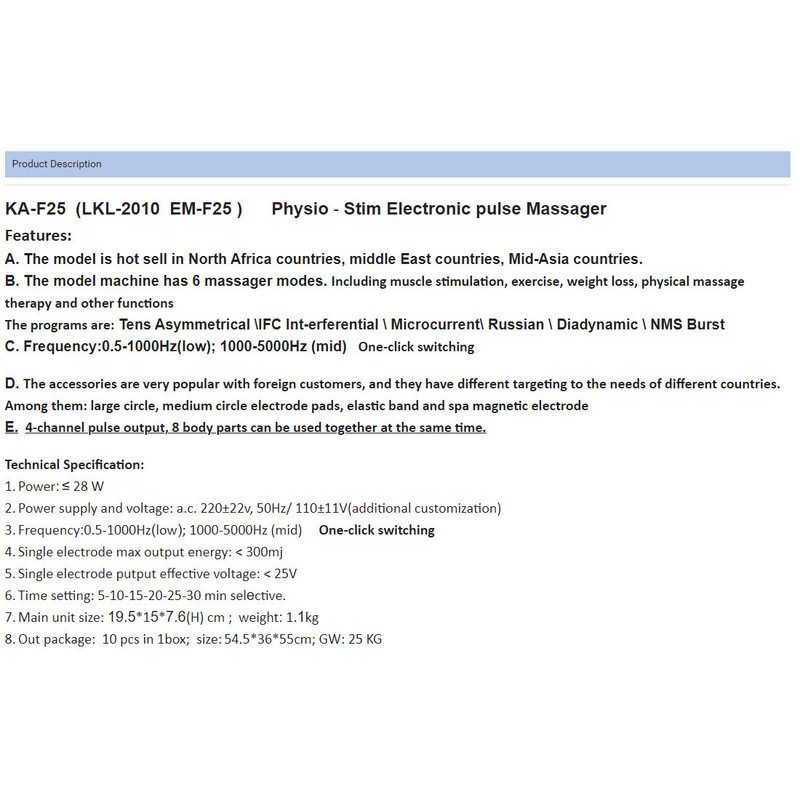 Product Description

KA-F25 (LKL-2010 EM-F25 ) Physio - Stim Electronic pulse Massager

Features:

A. The model is hot sell in North Africa countries, middle East countries, Mid-Asia countries.

B. The model machine has 6 massager modes. Including muscle stimulation, exercise, weight loss, physical massage therapy and other functions

The programs are: Tens Asymmetrical \IFC Int-erferential \ Microcurrent\ Russian \ Diadynamic \ NMS Burst

C. Frequency:0.5-1000Hz(low); 1000-5000Hz (mid) One-click switching

D. The accessories are very popular with foreign customers, and they have different targeting to the needs of different countries. Among them: large circle, medium circle electrode pads, elastic band and spa magnetic electrode

E. 4-channel pulse output, 8 body parts can be used together at the same time.

Technical Specification:

1. Power: ≤ 28 W

2. Power supply and voltage: a.c. 220±22v, 50Hz/ 110±11V(additional customization)

3. Frequency:0.5-1000Hz(low); 1000-5000Hz (mid) One-click switching

4. Single electrode max output energy: < 300mj

5. Single electrode putput effective voltage: < 25V

6. Time setting: 5-10-15-20-25-30 min selective.

7. Main unit size: 19.5*15*7.6(H) cm ; weight: 1.1kg

8. Out package: 10 pcs in 1box; size: 54.5*36*55cm; GW: 25 KG